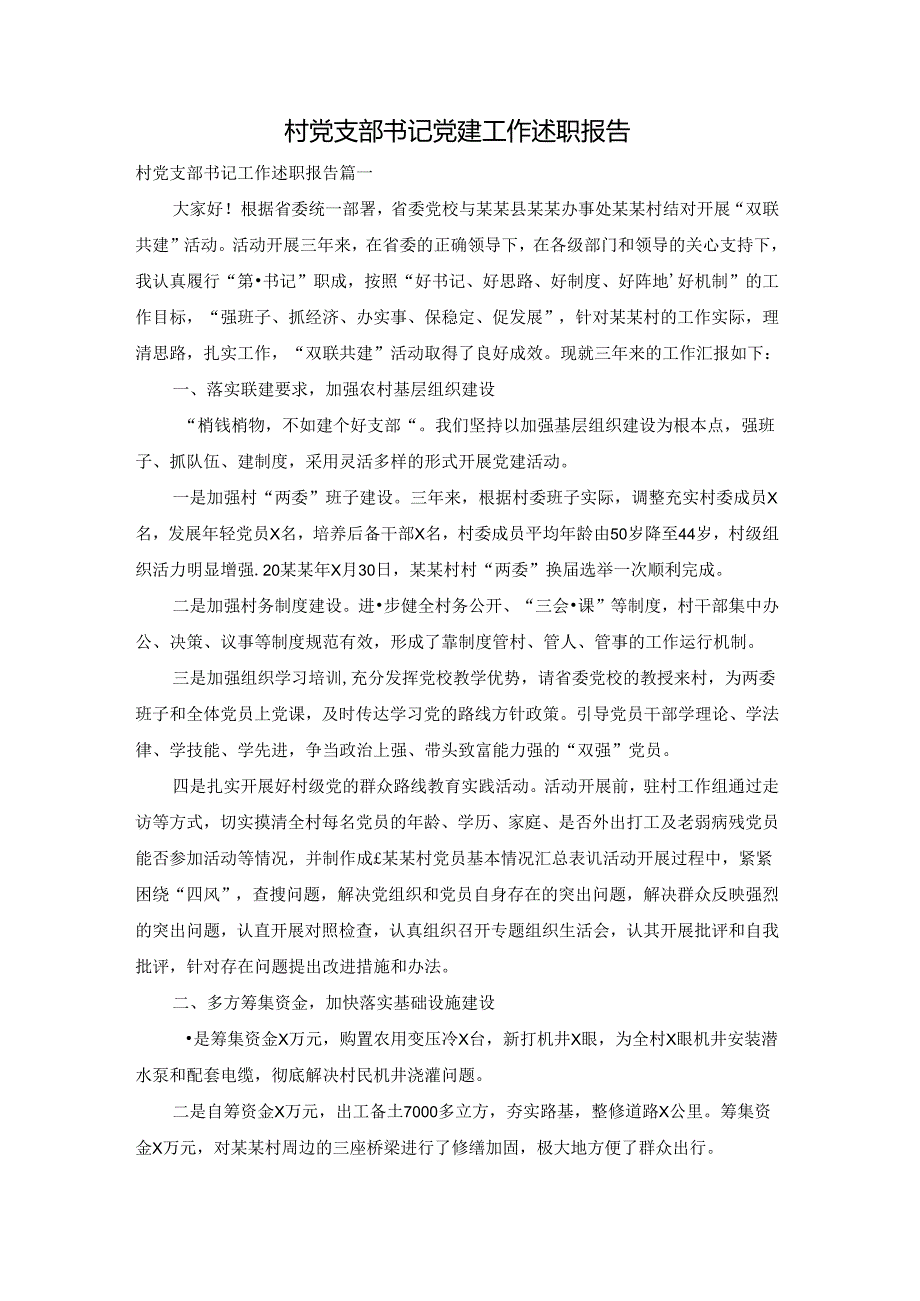 村党支部书记党建工作述职报告

村党支部书记工作述职报告篇一

大家好！根据省委统一部署，省委党校与某某县某某办事处某某村结对开展“双联共建”活动。活动开展三年来，在省委的正确领导下，在各级部门和领导的关心支持下，我认真履行“第•书记”职成，按照“好书记、好思路、好制度、好阵地’好机制”的工作目标，“强班子、抓经济、办实事、保稳定、促发展”，针对某某村的工作实际，理清思路，扎实工作，“双联共建”活动取得了良好成效。现就三年来的工作汇报如下：

一、落实联建要求，加强农村基层组织建设

“梢钱梢物，不如建个好支部“。我们坚持以加强基层组织建设为根本点，强班子、抓队伍、建制度，采用灵活多样的形式开展党建活动。

一是加强村“两委”班子建设。三年来，根据村委班子实际，调整充实村委成员X名，发展年轻党员X名，培养后备干部X名，村委成员平均年龄由50岁降至44岁，村级组织活力明显增强.20某某年X月30日，某某村村“两委”换届选举一次顺利完成。

二是加强村务制度建设。进•步健全村务公开、“三会•课”等制度，村干部集中办公、决策、议事等制度规范有效，形成了靠制度管村、管人、管事的工作运行机制。

三是加强组织学习培训,充分发挥党校教学优势，请省委党校的教授来村，为两委班子和全体党员上党课，及时传达学习党的路线方针政策。引导党员干部学理论、学法律、学技能、学先进，争当政治上强、带头致富能力强的“双强”党员。

四是扎实开展好村级党的群众路线教育实践活动。活动开展前，驻村工作组通过走访等方式，切实摸清全村每名党员的年龄、学历、家庭、是否外出打工及老弱病残党员能否参加活动等情况，并制作成£某某村党员基本情况汇总表讥活动开展过程中，紧紧困绕“四风”，查搜问题，解决党组织和党员自身存在的突出问题，解决群众反映强烈的突出问题，认直开展对照检查，认真组织召开专题组织生活会，认其开展批评和自我批评，针对存在问题提出改进措施和办法。

二、多方筹集资金，加快落实基础设施建设

•是筹集资金X万元，购置农用变压冷X台，新打机井X眼，为全村X眼机井安装潜水泵和配套电缆，彻底解决村民机井浇灌问题。

二是自筹资金X万元，出工备土7000多立方，夯实路基，整修道路X公里。筹集资金X万元，对某某村周边的三座桥梁进行了修缮加固，极大地方便了群众出行。